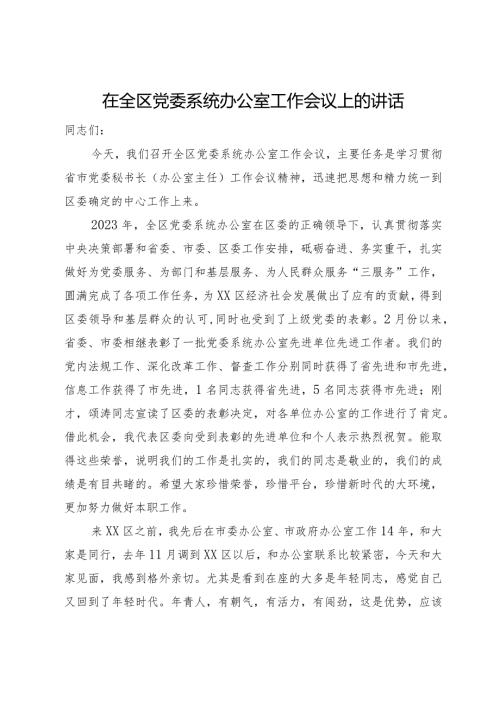 在全区党委系统办公室工作会议上的讲话

同志们：

今天，我们召开全区党委系统办公室工作会议，主要任务是学习贯彻省市党委秘书长（办公室主任）工作会议精神，迅速把思想和精力统一到区委确定的中心工作上来。

2023年，全区党委系统办公室在区委的正确领导下，认真贯彻落实中央决策部署和省委、市委、区委工作安排，砥砺奋进、务实重干，扎实做好为党委服务、为部门和基层服务、为人民群众服务“三服务”工作，圆满完成了各项工作任务，为XX区经济社会发展做出了应有的贡献，得到区委领导和基层群众的认可，同时也受到了上级党委的表彰。2月份以来，省委、市委相继表彰了一批党委系统办公室先进单位先进工作者。我们的党内法规工作、深化改革工作、督查工作分别同时获得了省先进和市先进，信息工作获得了市先进，1名同志获得省先进，5名同志获得市先进；刚才，颂涛同志宣读了区委的表彰决定，对各单位办公室的工作进行了肯定。借此机会，我代表区委向受到表彰的先进单位和个人表示热烈祝贺。能取得这些荣誉，说明我们的工作是扎实的，我们的同志是敬业的，我们的成绩是有目共睹的。希望大家珍惜荣誉，珍惜平台，珍惜新时代的大环境，更加努力做好本职工作。

来XX区之前，我先后在市委办公室、市政府办公室工作14年，和大家是同行，去年11月调到XX区以后，和办公室联系比较紧密，今天和大家见面，我感到格外亲切。尤其是看到在座的大多是年轻同志，感觉自己又回到了年轻时代。年青人，有朝气，有活力，有闯劲，这是优势，应该